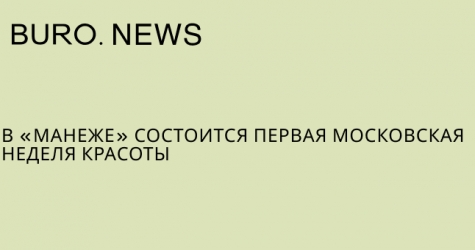 BURO. NEWS

В «МАНЕЖЕ» СОСТОИТСЯ ПЕРВАЯ МОСКОВСКАЯ НЕДЕЛЯ КРАСОТЫ